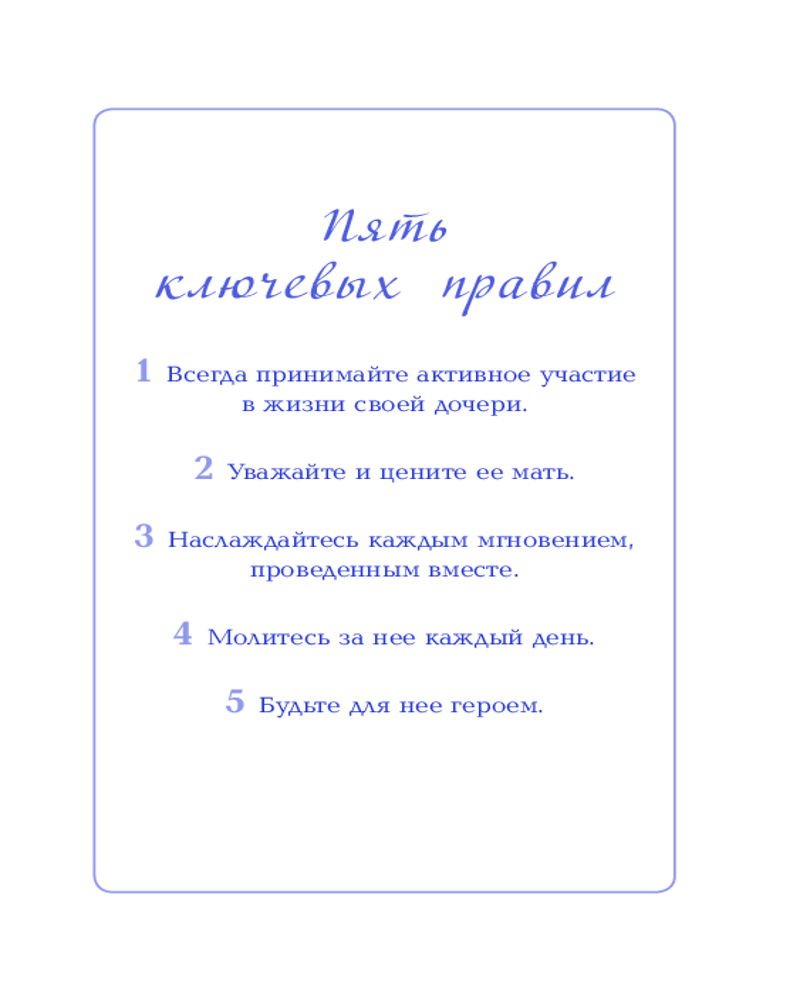 Пять ключевых правил

1 Всегда принимайте активное участие в жизни своей дочери.

2 Уважайте и цените ее мать.

3 Наслаждайтесь каждым мгновением, проведенным вместе.

4 Молитесь за нее каждый день.

5 Будьте для нее героем.